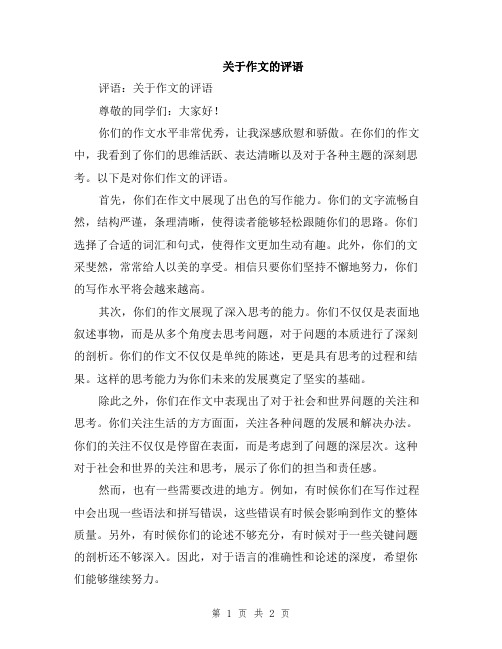 关于作文的评语

评语：关于作文的评语

尊敬的同学们：大家好！

你们的作文水平非常优秀，让我深感欣慰和骄傲。在你们的作文中，我看到了你们的思维活跃、表达清晰以及对于各种主题的深刻思考。以下是对你们作文的评语。

首先，你们在作文中展现了出色的写作能力。你们的文字流畅自然，结构严谨，条理清晰，使得读者能够轻松跟随你们的思路。你们选择了合适的词汇和句式，使得作文更加生动有趣。此外，你们的文采斐然，常常给人以美的享受。相信只要你们坚持不懈地努力，你们的写作水平将会越来越高。

其次，你们的作文展现了深入思考的能力。你们不仅仅是表面地叙述事物，而是从多个角度去思考问题，对于问题的本质进行了深刻的剖析。你们的作文不仅仅是单纯的陈述，更是具有思考的过程和结果。这样的思考能力为你们未来的发展奠定了坚实的基础。

除此之外，你们在作文中表现出了对于社会和世界问题的关注和思考。你们关注生活的方方面面，关注各种问题的发展和解决办法。你们的关注不仅仅是停留在表面，而是考虑到了问题的深层次。这种对于社会和世界的关注和思考，展示了你们的担当和责任感。

然而，也有一些需要改进的地方。例如，有时候你们在写作过程中会出现一些语法和拼写错误，这些错误有时候会影响到作文的整体质量。另外，有时候你们的论述不够充分，有时候对于一些关键问题的剖析还不够深入。因此，对于语言的准确性和论述的深度，希望你们能够继续努力。

第 1 页 共 2 页